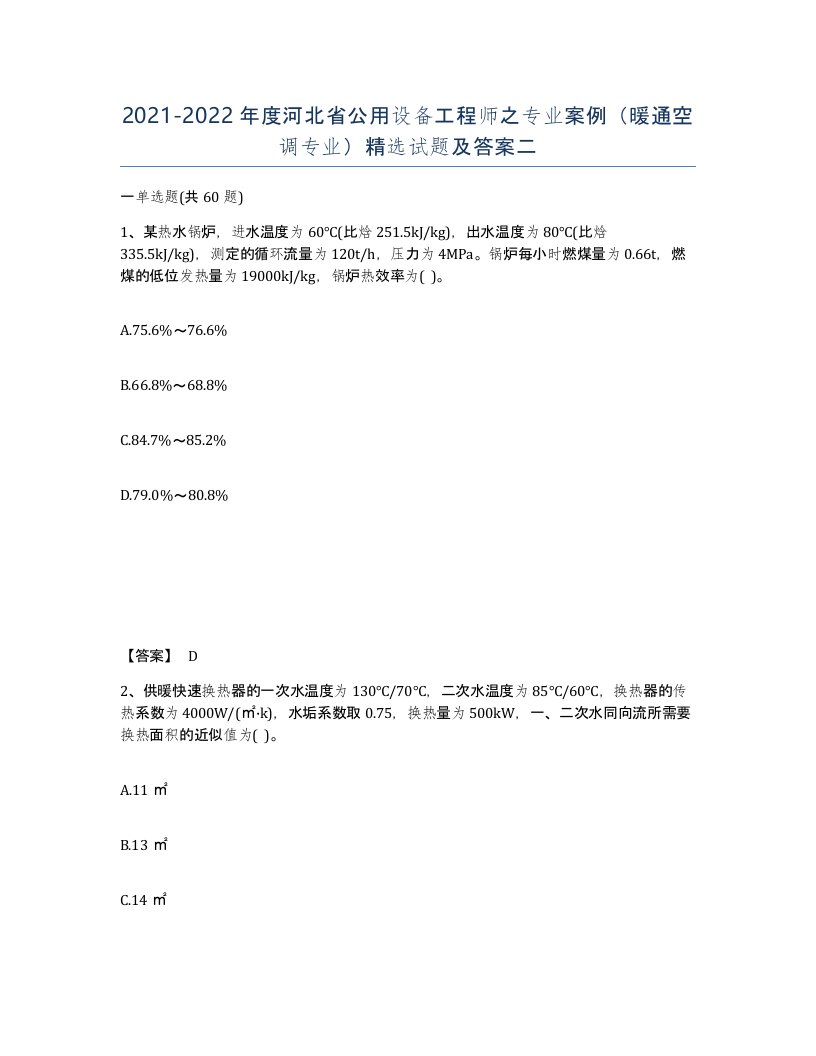 2021-2022年度河北省公用设备工程师之专业案例（暖通空调专业）精选试题及答案二

一单选题(共60题)

1、某热水锅炉，进水温度为60℃(比焓251.5kJ/kg)，出水温度为80℃(比焓335.5kJ/kg)，测定的循环流量为120t/h，压力为4MPa。锅炉每小时燃煤量为0.66t，燃煤的低位发热量为19000kJ/kg，锅炉热效率为( )。

A.75.6%～76.6%

B.66.8%～68.8%

C.84.7%～85.2%

D.79.0%～80.8%

【答案】 D

2、供暖快速换热器的一次水温度为130℃/70℃，二次水温度为85℃/60℃，换热器的传热系数为4000W/(㎡·k)，水垢系数取0.75，换热量为500kW，一、二次水同向流所需要换热面积的近似值为( )。

A.11 ㎡

B.13 ㎡

C.14 ㎡